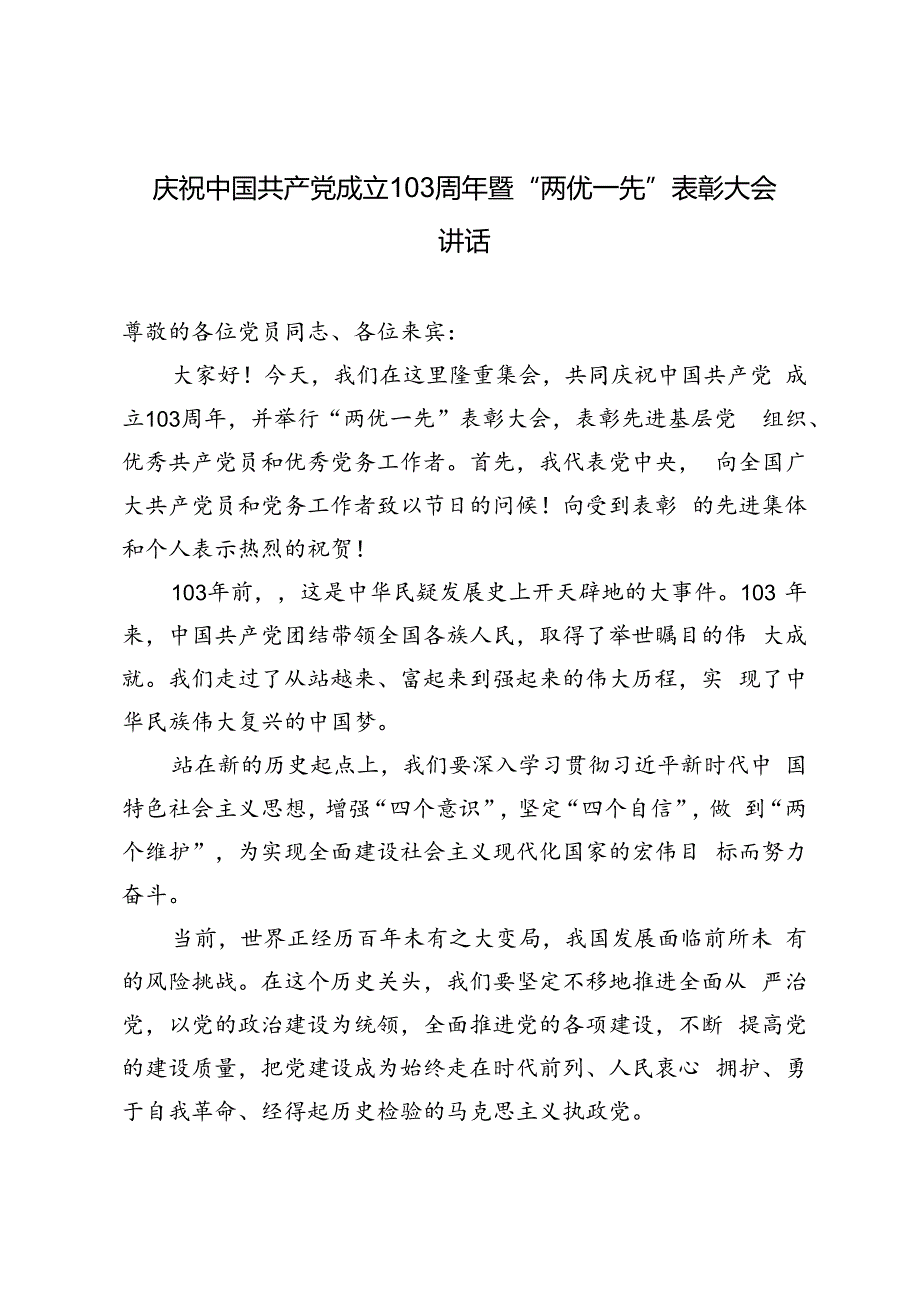 庆祝中国共产党成立103周年暨“两优一先”表彰大会讲话

尊敬的各位党员同志、各位来宾：

大家好！今天，我们在这里隆重集会，共同庆祝中国共产党 成立103周年，并举行“两优一先”表彰大会，表彰先进基层党 组织、优秀共产党员和优秀党务工作者。首先，我代表党中央， 向全国广大共产党员和党务工作者致以节日的问候！向受到表彰 的先进集体和个人表示热烈的祝贺！

103年前，，这是中华民疑发展史上开天辟地的大事件。103 年来，中国共产党团结带领全国各族人民，取得了举世瞩目的伟 大成就。我们走过了从站越来、富起来到强起来的伟大历程，实 现了中华民族伟大复兴的中国梦。

站在新的历史起点上，我们要深入学习贯彻习近平新时代中 国特色社会主义思想，增强“四个意识”，坚定“四个自信”，做 到“两个维护”，为实现全面建设社会主义现代化国家的宏伟目 标而努力奋斗。

当前，世界正经历百年未有之大变局，我国发展面临前所未 有的风险挑战。在这个历史关头，我们要坚定不移地推进全面从 严治党，以党的政治建设为统领，全面推进党的各项建设，不断 提高党的建设质量，把党建设成为始终走在时代前列、人民衷心 拥护、勇于自我革命、经得起历史检验的马克思主义执政党。